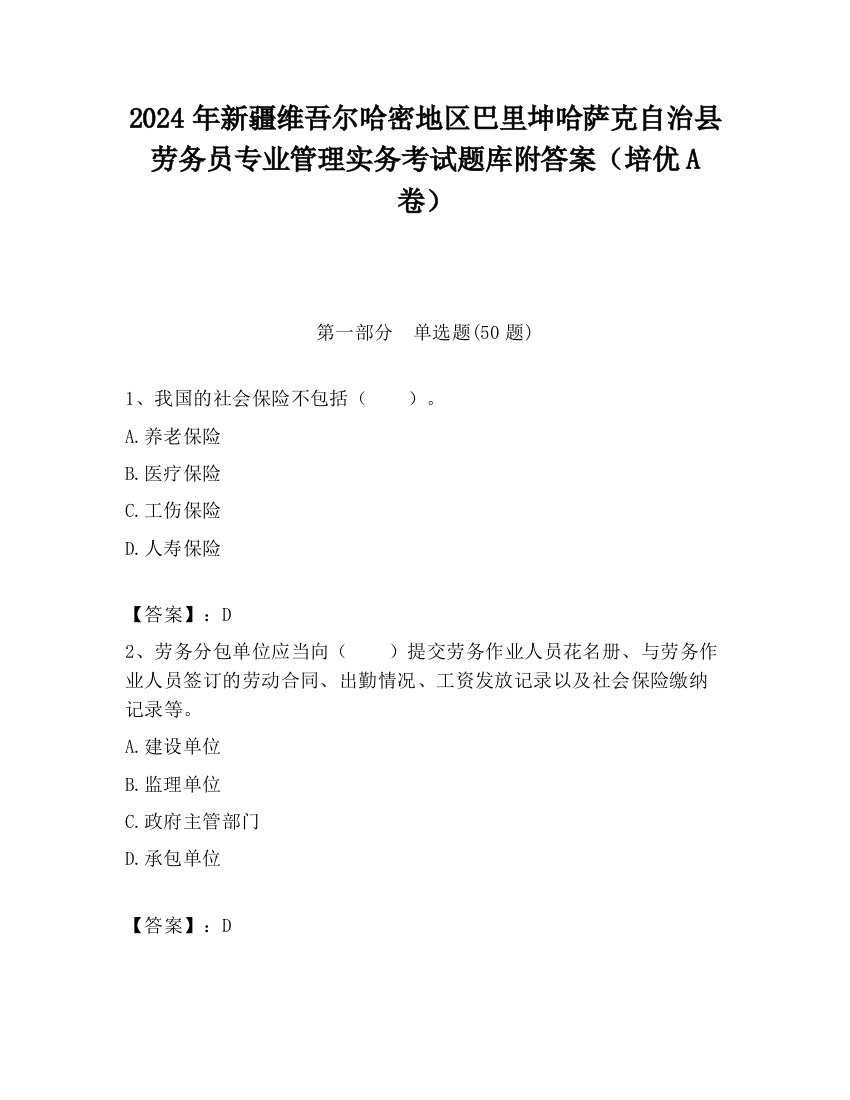 2024 年新疆维吾尔哈密地区巴里坤哈萨克自治县劳务员专业管理实务考试题库附答案（培优 A 卷）

第一部分　单选题(50 题)

1、我国的社会保险不包括（　　）。

A.养老保险

B.医疗保险

C.工伤保险

D.人寿保险

【答案】：D

2、劳务分包单位应当向（　　）提交劳务作业人员花名册、与劳务作业人员签订的劳动合同、出勤情况、工资发放记录以及社会保险缴纳记录等。

A.建设单位

B.监理单位

C.政府主管部门

D.承包单位

【答案】：D